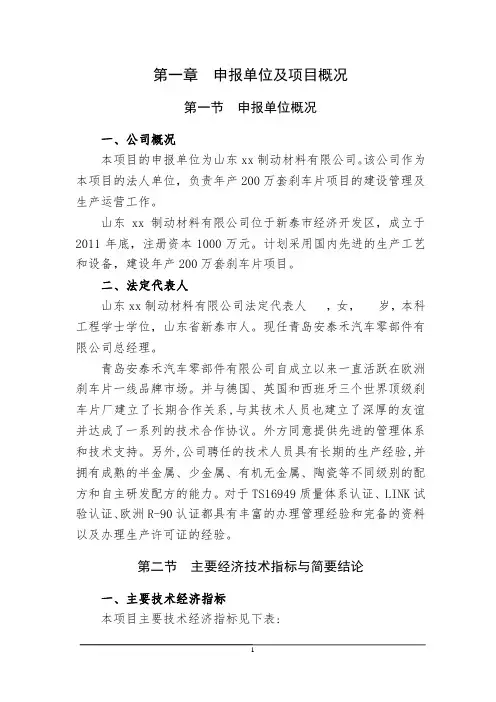 第一章 申报单位及项目概况

第一节 申报单位概况

一、公司概况

本项目的申报单位为山东 xx 制动材料有限公司。该公司作为本项目的法人单位，负责年产 200 万套刹车片项目的建设管理及生产运营工作。

山东 xx 制动材料有限公司位于新泰市经济开发区，成立于 2011 年底，注册资本 1000 万元。计划采用国内先进的生产工艺和设备，建设年产 200 万套刹车片项目。

二、法定代表人

山东 xx 制动材料有限公司法定代表人 ，女， 岁，本科工程学士学位，山东省新泰市人。现任青岛安泰禾汽车零部件有限公司总经理。

青岛安泰禾汽车零部件有限公司自成立以来一直活跃在欧洲刹车片一线品牌市场。并与德国、英国和西班牙三个世界顶级刹车片厂建立了长期合作关系，与其技术人员也建立了深厚的友谊并达成了一系列的技术合作协议。外方同意提供先进的管理体系和技术支持。另外，公司聘任的技术人员具有长期的生产经验，并拥有成熟的半金属、少金属、有机无金属、陶瓷等不同级别的配方和自主研发配方的能力。对于 TS16949 质量体系认证、LINK 试验认证、欧洲 R-90 认证都具有丰富的办理管理经验和完备的资料以及办理生产许可证的经验。

第二节 主要经济技术指标与简要结论

一、主要技术经济指标

本项目主要技术经济指标见下表：

1